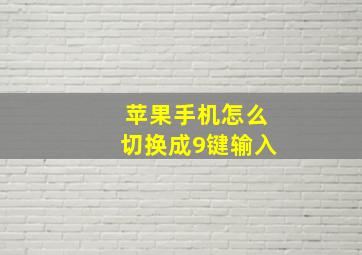 苹果手机怎么
切换成9键输入